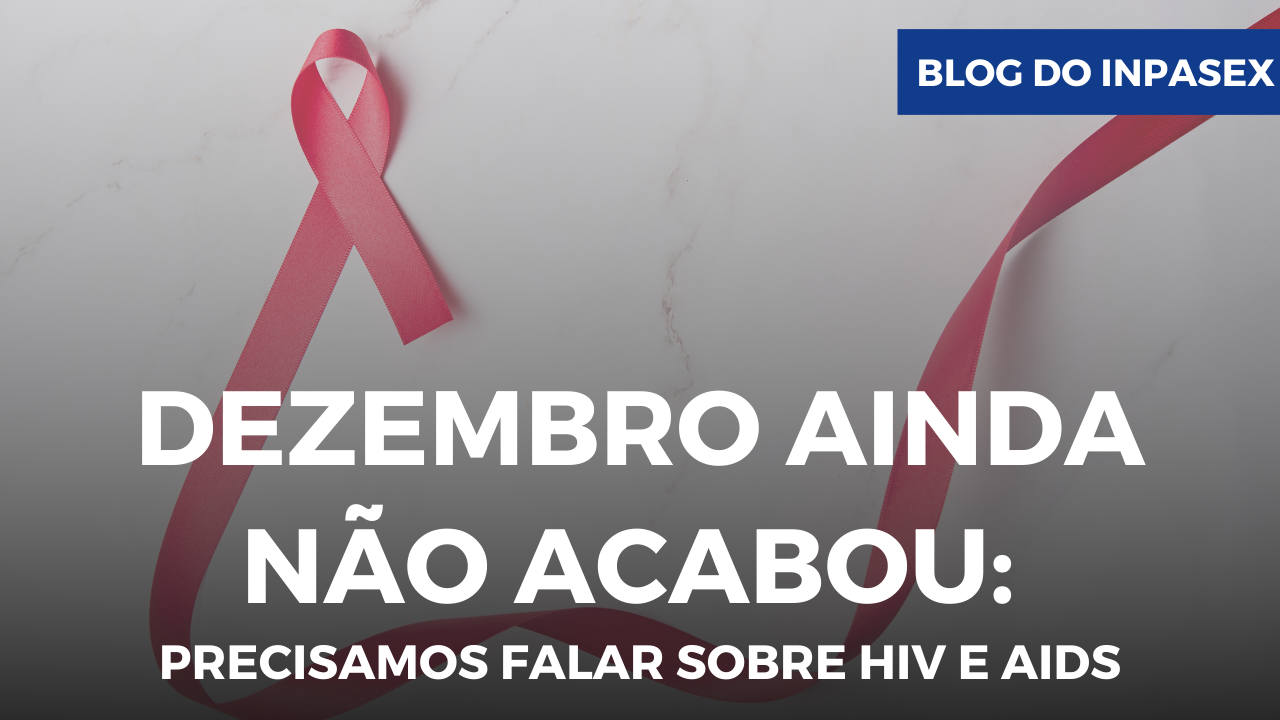 BLOG DO INPASEX

DEZEMBRO AINDA NÃO ACABOU:

PRECISAMOS FALAR SOBRE HIV E AIDS